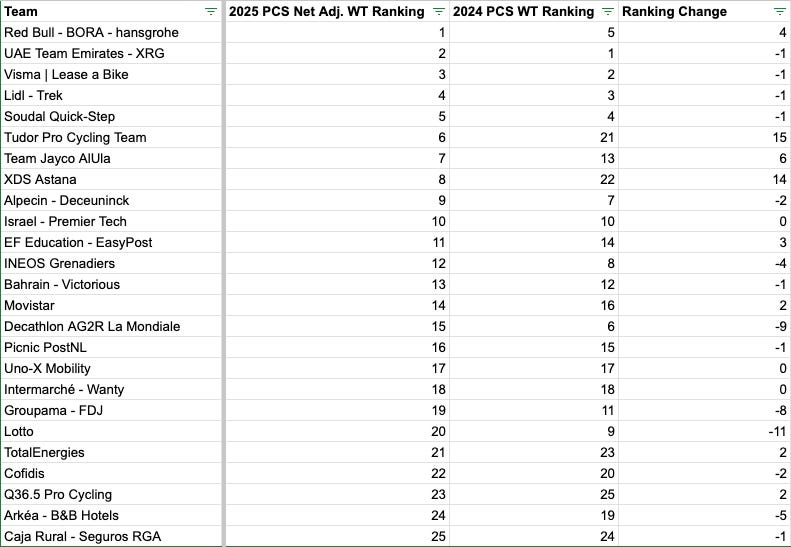 | Team | 2025 PCS Net Adj. WT Ranking | 2024 PCS WT Ranking | Ranking Change |
|---|---|---|---|
| Red Bull - BORA - hansgrohe | 1 | 5 | 4 |
| UAE Team Emirates - XRG | 2 | 1 | -1 |
| Visma \| Lease a Bike | 3 | 2 | -1 |
| Lidl - Trek | 4 | 3 | -1 |
| Soudal Quick-Step | 5 | 4 | -1 |
| Tudor Pro Cycling Team | 6 | 21 | 15 |
| Team Jayco AlUla | 7 | 13 | 6 |
| XDS Astana | 8 | 22 | 14 |
| Alpecin - Deceuninck | 9 | 7 | -2 |
| Israel - Premier Tech | 10 | 10 | 0 |
| EF Education - EasyPost | 11 | 14 | 3 |
| INEOS Grenadiers | 12 | 8 | -4 |
| Bahrain - Victorious | 13 | 12 | -1 |
| Movistar | 14 | 16 | 2 |
| Decathlon AG2R La Mondiale | 15 | 6 | -9 |
| Picnic PostNL | 16 | 15 | -1 |
| Uno-X Mobility | 17 | 17 | 0 |
| Intermarché - Wanty | 18 | 18 | 0 |
| Groupama - FDJ | 19 | 11 | -8 |
| Lotto | 20 | 9 | -11 |
| TotalEnergies | 21 | 23 | 2 |
| Cofidis | 22 | 20 | -2 |
| Q36.5 Pro Cycling | 23 | 25 | 2 |
| Arkéa - B&B Hotels | 24 | 19 | -5 |
| Caja Rural - Seguros RGA | 25 | 24 | -1 |